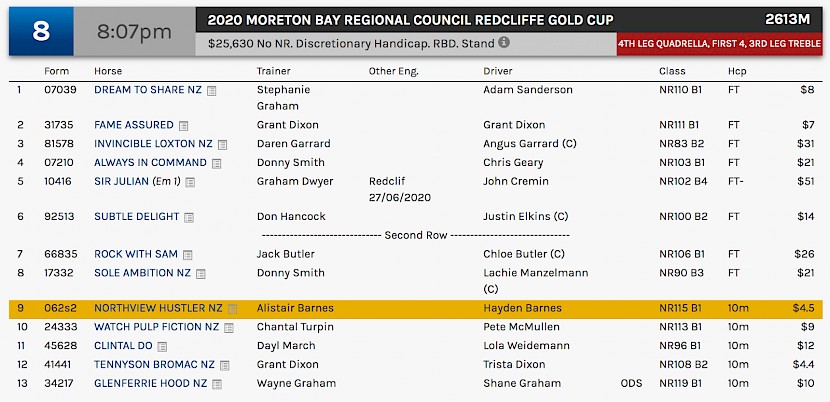 8 8:07pm 2020 MORETON BAY REGIONAL COUNCIL REDCLIFFE GOLD CUP 2613M

$25,630 No NR. Discretionary Handicap. RBD. Stand

4TH LEG QUADRELLA, FIRST 4, 3RD LEG TREBLE

| | Form | Horse | Trainer | Other Eng. | Driver | | Class | Hcp | |
|---|---|---|---|---|---|---|---|---|---|
| 1 | 07039 | DREAM TO SHARE NZ | Stephanie Graham | | Adam Sanderson | | NR110 B1 | FT | $8 |
| 2 | 31735 | FAME ASSURED | Grant Dixon | | Grant Dixon | | NR111 B1 | FT | $7 |
| 3 | 81578 | INVINCIBLE LOXTON NZ | Daren Garrard | | Angus Garrard (C) | | NR83 B2 | FT | $31 |
| 4 | 07210 | ALWAYS IN COMMAND | Donny Smith | | Chris Geary | | NR103 B1 | FT | $21 |
| 5 | 10416 | SIR JULIAN (Em 1) | Graham Dwyer | Redclif 27/06/2020 | John Cremin | | NR102 B4 | FT- | $51 |
| 6 | 92513 | SUBTLE DELIGHT | Don Hancock | | Justin Elkins (C) | | NR100 B2 | FT | $14 |
| | | | ------------------------------ Second Row ------------------------------ | | | | | | |
| 7 | 66835 | ROCK WITH SAM | Jack Butler | | Chloe Butler (C) | | NR106 B1 | FT | $26 |
| 8 | 17332 | SOLE AMBITION NZ | Donny Smith | | Lachie Manzelmann (C) | | NR90 B3 | FT | $21 |
| 9 | 062s2 | NORTHVIEW HUSTLER NZ | Alistair Barnes | | Hayden Barnes | | NR115 B1 | 10m | $4.5 |
| 10 | 24333 | WATCH PULP FICTION NZ | Chantal Turpin | | Pete McMullen | | NR113 B1 | 10m | $9 |
| 11 | 45628 | CLINTAL DO | Dayl March | | Lola Weidemann | | NR96 B1 | 10m | $12 |
| 12 | 41441 | TENNYSON BROMAC NZ | Grant Dixon | | Trista Dixon | | NR108 B2 | 10m | $4.4 |
| 13 | 34217 | GLENFERRIE HOOD NZ | Wayne Graham | | Shane Graham | ODS | NR119 B1 | 10m | $10 |